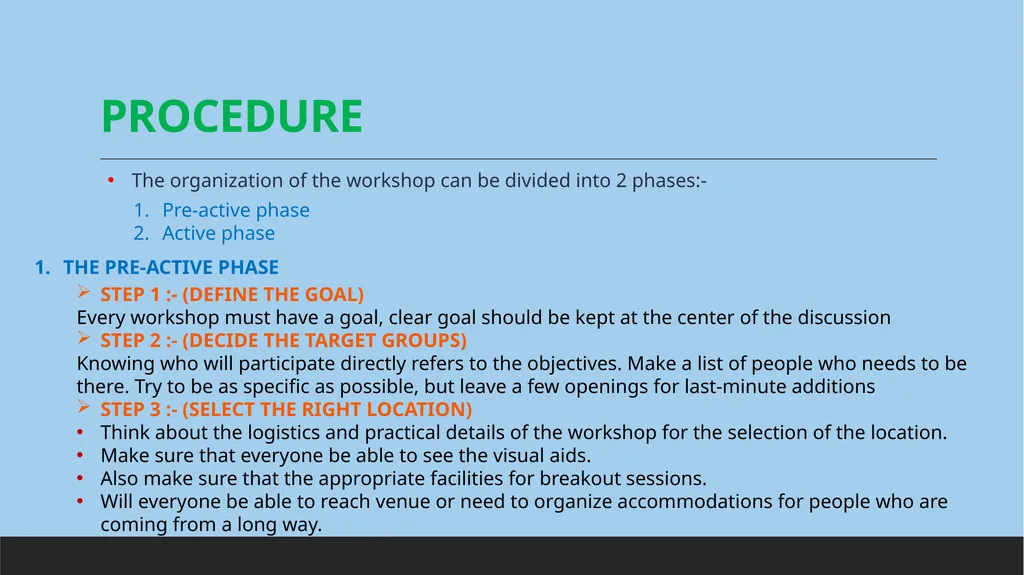 PROCEDURE

• The organization of the workshop can be divided into 2 phases:-

1. Pre-active phase
2. Active phase

1. THE PRE-ACTIVE PHASE

➢ STEP 1 :- (DEFINE THE GOAL)
Every workshop must have a goal, clear goal should be kept at the center of the discussion

➢ STEP 2 :- (DECIDE THE TARGET GROUPS)
Knowing who will participate directly refers to the objectives. Make a list of people who needs to be there. Try to be as specific as possible, but leave a few openings for last-minute additions

➢ STEP 3 :- (SELECT THE RIGHT LOCATION)
• Think about the logistics and practical details of the workshop for the selection of the location.
• Make sure that everyone be able to see the visual aids.
• Also make sure that the appropriate facilities for breakout sessions.
• Will everyone be able to reach venue or need to organize accommodations for people who are coming from a long way.